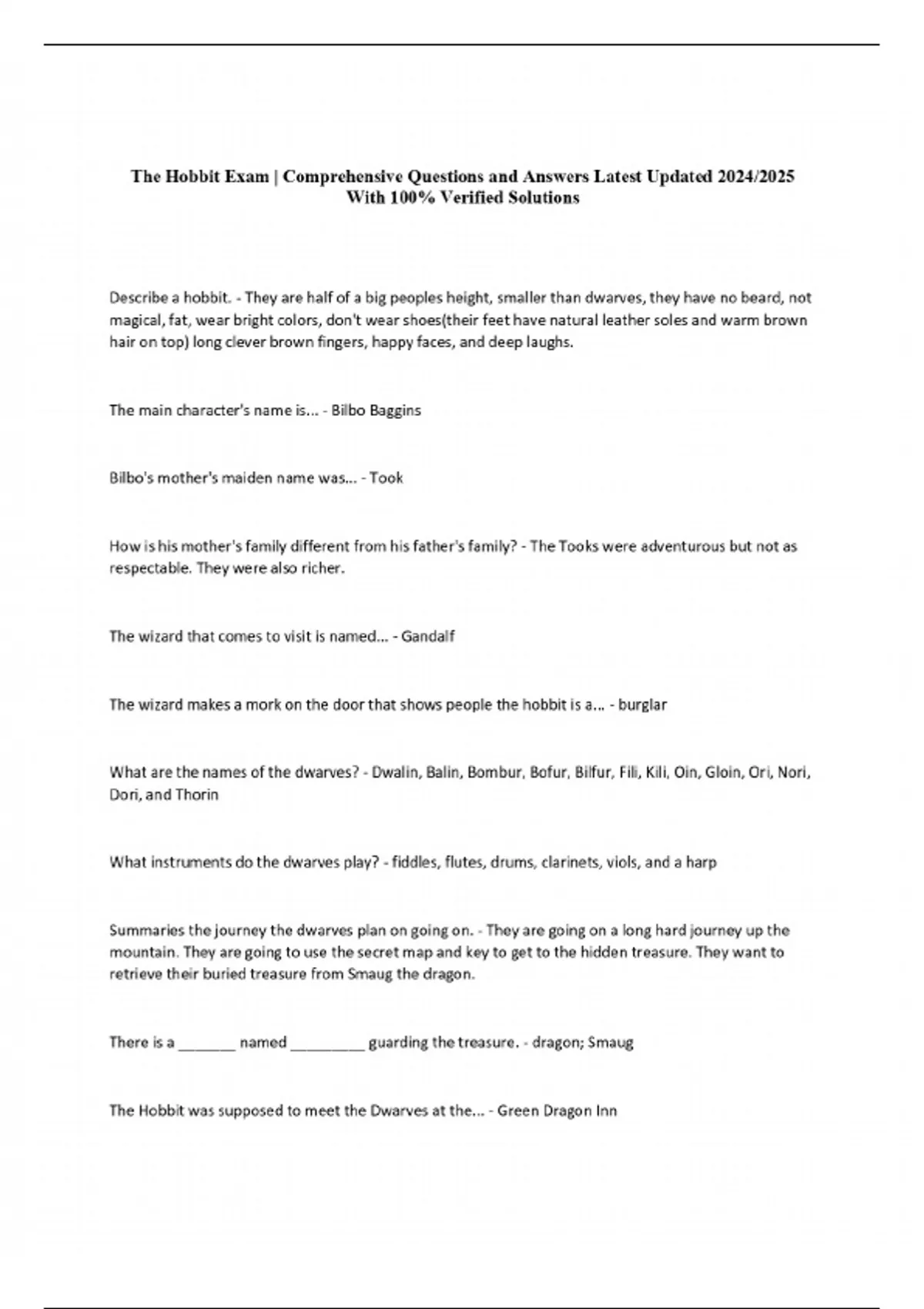 The Hobbit Exam | Comprehensive Questions and Answers Latest Updated 2024/2025 With 100% Verified Solutions

Describe a hobbit. - They are half of a big peoples height, smaller than dwarves, they have no beard, not magical, fat, wear bright colors, don't wear shoes(their feet have natural leather soles and warm brown hair on top) long clever brown fingers, happy faces, and deep laughs.

The main character's name is... - Bilbo Baggins

Bilbo's mother's maiden name was... - Took

How is his mother's family different from his father's family? - The Tooks were adventurous but not as respectable. They were also richer.

The wizard that comes to visit is named... - Gandalf

The wizard makes a mork on the door that shows people the hobbit is a... - burglar

What are the names of the dwarves? - Dwalin, Balin, Bombur, Bofur, Bilfur, Fili, Kili, Oin, Gloin, Ori, Nori, Dori, and Thorin

What instruments do the dwarves play? - fiddles, flutes, drums, clarinets, viols, and a harp

Summaries the journey the dwarves plan on going on. - They are going on a long hard journey up the mountain. They are going to use the secret map and key to get to the hidden treasure. They want to retrieve their buried treasure from Smaug the dragon.

There is a _______ named _________ guarding the treasure. - dragon; Smaug

The Hobbit was supposed to meet the Dwarves at the... - Green Dragon Inn